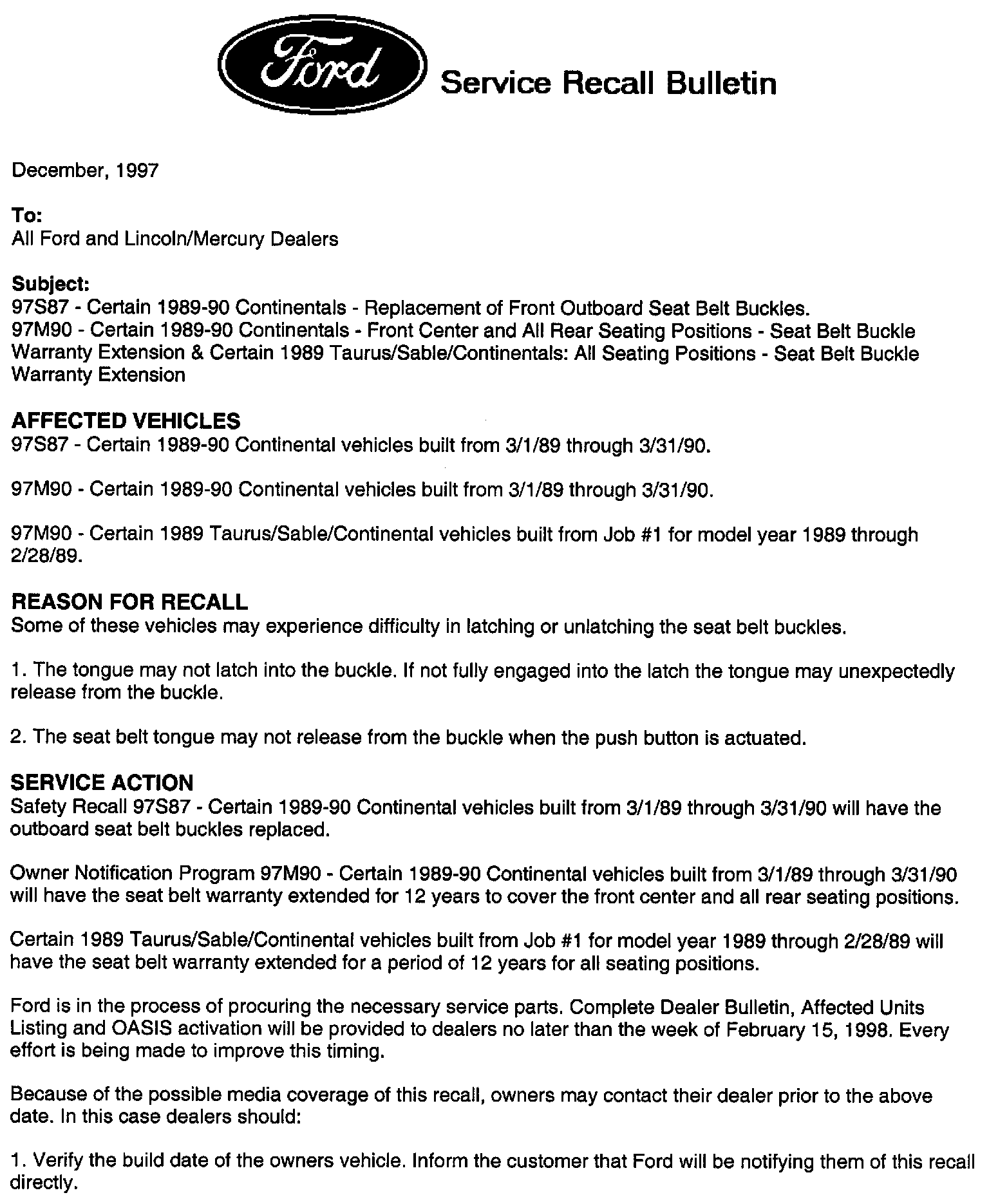 Ford

Service Recall Bulletin

December, 1997

To:
All Ford and Lincoln/Mercury Dealers

Subject:
97S87 - Certain 1989-90 Continentals - Replacement of Front Outboard Seat Belt Buckles.
97M90 - Certain 1989-90 Continentals - Front Center and All Rear Seating Positions - Seat Belt Buckle Warranty Extension & Certain 1989 Taurus/Sable/Continentals: All Seating Positions - Seat Belt Buckle Warranty Extension

AFFECTED VEHICLES
97S87 - Certain 1989-90 Continental vehicles built from 3/1/89 through 3/31/90.

97M90 - Certain 1989-90 Continental vehicles built from 3/1/89 through 3/31/90.

97M90 - Certain 1989 Taurus/Sable/Continental vehicles built from Job #1 for model year 1989 through 2/28/89.

REASON FOR RECALL
Some of these vehicles may experience difficulty in latching or unlatching the seat belt buckles.

1. The tongue may not latch into the buckle. If not fully engaged into the latch the tongue may unexpectedly release from the buckle.

2. The seat belt tongue may not release from the buckle when the push button is actuated.

SERVICE ACTION
Safety Recall 97S87 - Certain 1989-90 Continental vehicles built from 3/1/89 through 3/31/90 will have the outboard seat belt buckles replaced.

Owner Notification Program 97M90 - Certain 1989-90 Continental vehicles built from 3/1/89 through 3/31/90 will have the seat belt warranty extended for 12 years to cover the front center and all rear seating positions.

Certain 1989 Taurus/Sable/Continental vehicles built from Job #1 for model year 1989 through 2/28/89 will have the seat belt warranty extended for a period of 12 years for all seating positions.

Ford is in the process of procuring the necessary service parts. Complete Dealer Bulletin, Affected Units Listing and OASIS activation will be provided to dealers no later than the week of February 15, 1998. Every effort is being made to improve this timing.

Because of the possible media coverage of this recall, owners may contact their dealer prior to the above date. In this case dealers should:

1. Verify the build date of the owners vehicle. Inform the customer that Ford will be notifying them of this recall directly.